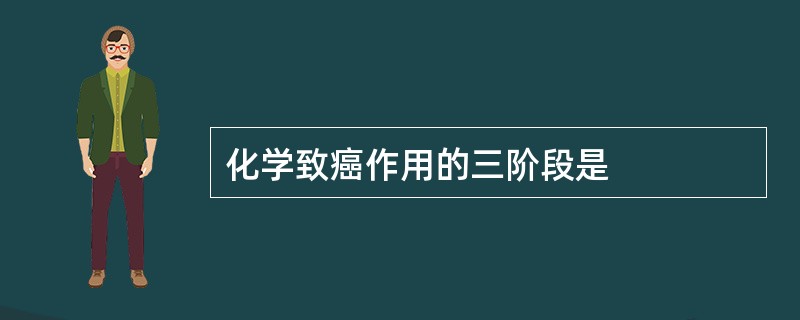 化学致癌作用的三阶段是